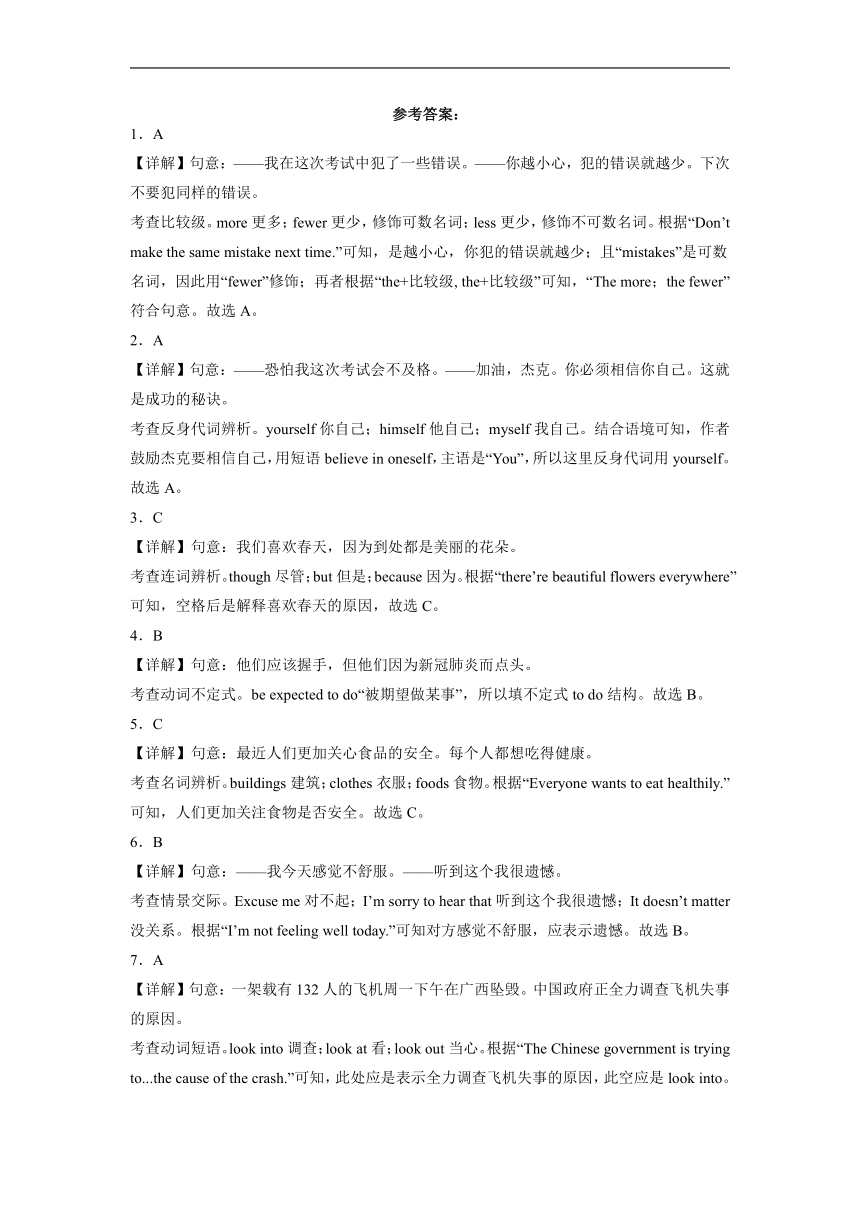 参考答案：

1．A

【详解】句意：——我在这次考试中犯了一些错误。——你越小心，犯的错误就越少。下次不要犯同样的错误。

考查比较级。more 更多；fewer 更少，修饰可数名词；less 更少，修饰不可数名词。根据“Don’t make the same mistake next time.”可知，是越小心，你犯的错误就越少；且“mistakes”是可数名词，因此用“fewer”修饰；再者根据“the+比较级, the+比较级”可知，“The more；the fewer”符合句意。故选 A。

2．A

【详解】句意：——恐怕我这次考试会不及格。——加油，杰克。你必须相信你自己。这就是成功的秘诀。

考查反身代词辨析。yourself 你自己；himself 他自己；myself 我自己。结合语境可知，作者鼓励杰克要相信自己，用短语 believe in oneself，主语是“You”，所以这里反身代词用 yourself。故选 A。

3．C

【详解】句意：我们喜欢春天，因为到处都是美丽的花朵。

考查连词辨析。though 尽管；but 但是；because 因为。根据“there’re beautiful flowers everywhere”可知，空格后是解释喜欢春天的原因，故选 C。

4．B

【详解】句意：他们应该握手，但他们因为新冠肺炎而点头。

考查动词不定式。be expected to do“被期望做某事”，所以填不定式 to do 结构。故选 B。

5．C

【详解】句意：最近人们更加关心食品的安全。每个人都想吃得健康。

考查名词辨析。buildings 建筑；clothes 衣服；foods 食物。根据“Everyone wants to eat healthily.”可知，人们更加关注食物是否安全。故选 C。

6．B

【详解】句意：——我今天感觉不舒服。——听到这个我很遗憾。

考查情景交际。Excuse me 对不起；I’m sorry to hear that 听到这个我很遗憾；It doesn’t matter 没关系。根据“I’m not feeling well today.”可知对方感觉不舒服，应表示遗憾。故选 B。

7．A

【详解】句意：一架载有 132 人的飞机周一下午在广西坠毁。中国政府正全力调查飞机失事的原因。

考查动词短语。look into 调查；look at 看；look out 当心。根据“The Chinese government is trying to...the cause of the crash.”可知，此处应是表示全力调查飞机失事的原因，此空应是 look into。